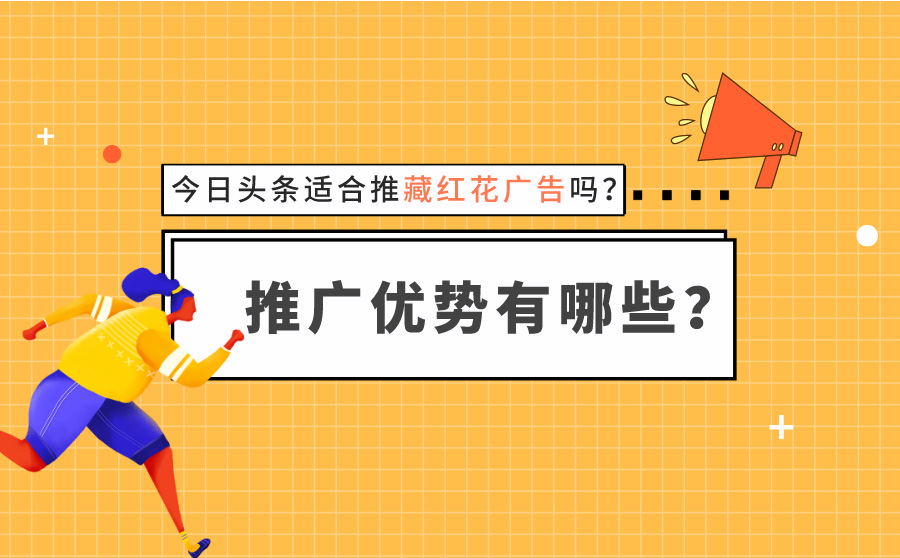 今日头条适合推藏红花广告吗?

推广优势有哪些?